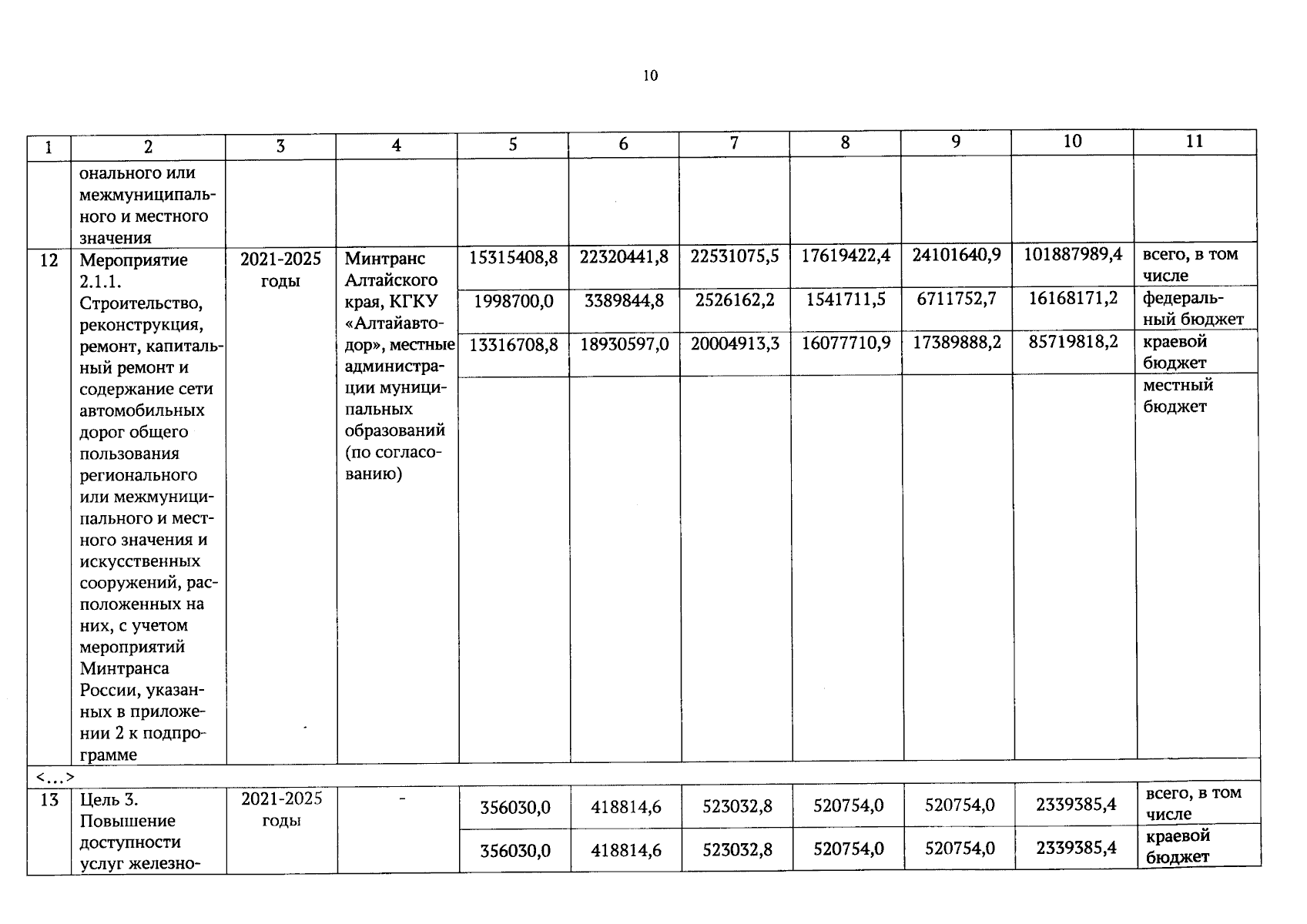 10

| 1 | 2 | 3 | 4 | 5 | 6 | 7 | 8 | 9 | 10 | 11 |
|---|---|---|---|---|---|---|---|---|---|---|
| | онального или межмуниципального и местного значения | | | | | | | | | |
| 12 | Мероприятие 2.1.1. Строительство, реконструкция, ремонт, капитальный ремонт и содержание сети автомобильных дорог общего пользования регионального или межмуниципального и местного значения и искусственных сооружений, расположенных на них, с учетом мероприятий Минтранса России, указанных в приложении 2 к подпрограмме | 2021-2025 годы | Минтранс Алтайского края, КГКУ «Алтайавтодор», местные администрации муниципальных образований (по согласованию) | 15315408,8 | 22320441,8 | 22531075,5 | 17619422,4 | 24101640,9 | 101887989,4 | всего, в том числе |
| | | | | 1998700,0 | 3389844,8 | 2526162,2 | 1541711,5 | 6711752,7 | 16168171,2 | федеральный бюджет |
| | | | | 13316708,8 | 18930597,0 | 20004913,3 | 16077710,9 | 17389888,2 | 85719818,2 | краевой бюджет |
| | | | | | | | | | | местный бюджет |
| <...> | | | | | | | | | | |
| 13 | Цель 3. Повышение доступности услуг железно- | 2021-2025 годы | - | 356030,0 | 418814,6 | 523032,8 | 520754,0 | 520754,0 | 2339385,4 | всего, в том числе |
| | | | | 356030,0 | 418814,6 | 523032,8 | 520754,0 | 520754,0 | 2339385,4 | краевой бюджет |